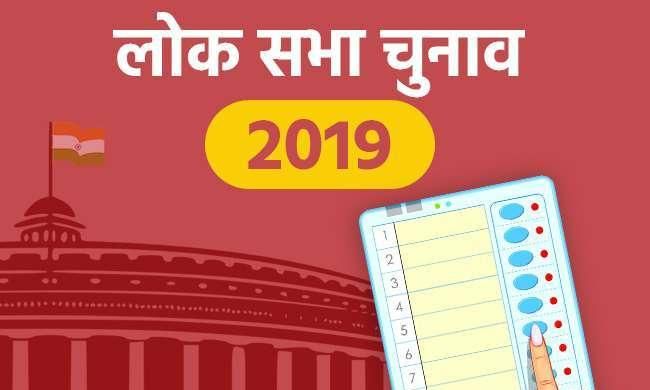 लोक सभा चुनाव
2019

1
2
3
4
5
6
7